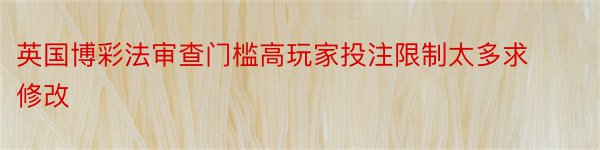 英国博彩法审查门槛高玩家投注限制太多求修改